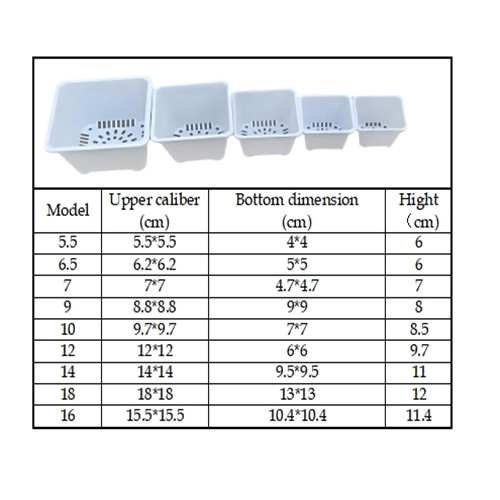 | Model | Upper caliber (cm) | Bottom dimension (cm) | Hight （cm) |
|---|---|---|---|
| 5.5 | 5.5*5.5 | 4*4 | 6 |
| 6.5 | 6.2*6.2 | 5*5 | 6 |
| 7 | 7*7 | 4.7*4.7 | 7 |
| 9 | 8.8*8.8 | 9*9 | 8 |
| 10 | 9.7*9.7 | 7*7 | 8.5 |
| 12 | 12*12 | 6*6 | 9.7 |
| 14 | 14*14 | 9.5*9.5 | 11 |
| 18 | 18*18 | 13*13 | 12 |
| 16 | 15.5*15.5 | 10.4*10.4 | 11.4 |